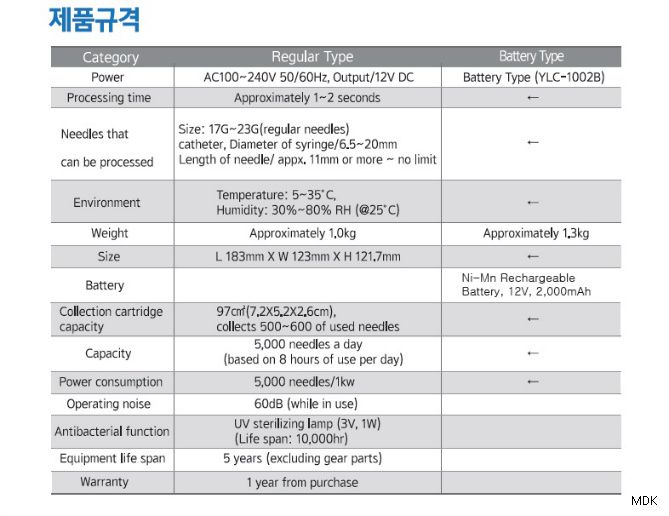 제품규격

| Category | Regular Type | Battery Type |
|---|---|---|
| Power | AC100~240V 50/60Hz, Output/12V DC | Battery Type (YLC-1002B) |
| Processing time | Approximately 1~2 seconds | ← |
| Needles that can be processed | Size: 17G~23G(regular needles) catheter, Diameter of syringe/6.5~20mm Length of needle/ appx. 11mm or more ~ no limit | ← |
| Environment | Temperature: 5~35°C, Humidity: 30%~80% RH (@25°C) | ← |
| Weight | Approximately 1.0kg | Approximately 1.3kg |
| Size | L 183mm X W 123mm X H 121.7mm | ← |
| Battery | | Ni-Mn Rechargeable Battery, 12V, 2,000mAh |
| Collection cartridge capacity | 97㎤(7.2X5.2X2.6cm), collects 500~600 of used needles | ← |
| Capacity | 5,000 needles a day (based on 8 hours of use per day) | ← |
| Power consumption | 5,000 needles/1kw | ← |
| Operating noise | 60dB (while in use) | |
| Antibacterial function | UV sterilizing lamp (3V, 1W) (Life span: 10,000hr) | |
| Equipment life span | 5 years (excluding gear parts) | |
| Warranty | 1 year from purchase | |

MDK